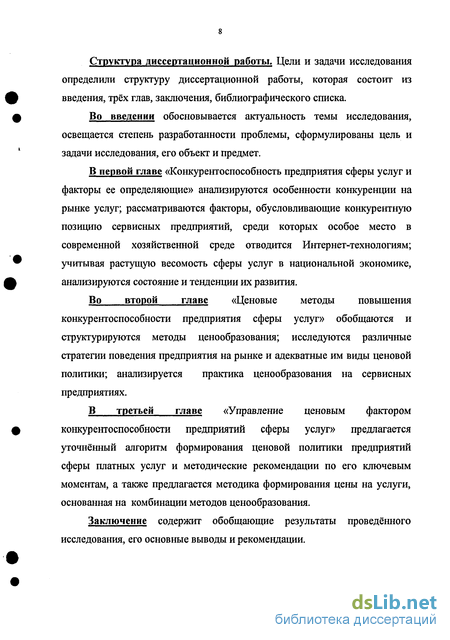 8

Структура диссертационной работы. Цели и задачи исследования определили структуру диссертационной работы, которая состоит из введения, трёх глав, заключения, библиографического списка.

Во введении обосновывается актуальность темы исследования, освещается степень разработанности проблемы, сформулированы цель и задачи исследования, его объект и предмет.

В первой главе «Конкурентоспособность предприятия сферы услуг и факторы ее определяющие» анализируются особенности конкуренции на рынке услуг; рассматриваются факторы, обусловливающие конкурентную позицию сервисных предприятий, среди которых особое место в современной хозяйственной среде отводится Интернет-технологиям; учитывая растущую весомость сферы услуг в национальной экономике, анализируются состояние и тенденции их развития.

Во второй главе «Ценовые методы повышения конкурентоспособности предприятия сферы услуг» обобщаются и структурируются методы ценообразования; исследуются различные стратегии поведения предприятия на рынке и адекватные им виды ценовой политики; анализируется практика ценообразования на сервисных предприятиях.

В третьей главе «Управление ценовым фактором конкурентоспособности предприятий сферы услуг» предлагается уточнённый алгоритм формирования ценовой политики предприятий сферы платных услуг и методические рекомендации по его ключевым моментам, а также предлагается методика формирования цены на услуги, основанная на комбинации методов ценообразования.

Заключение содержит обобщающие результаты проведённого исследования, его основные выводы и рекомендации.

dsLib.net
библиотека диссертаций